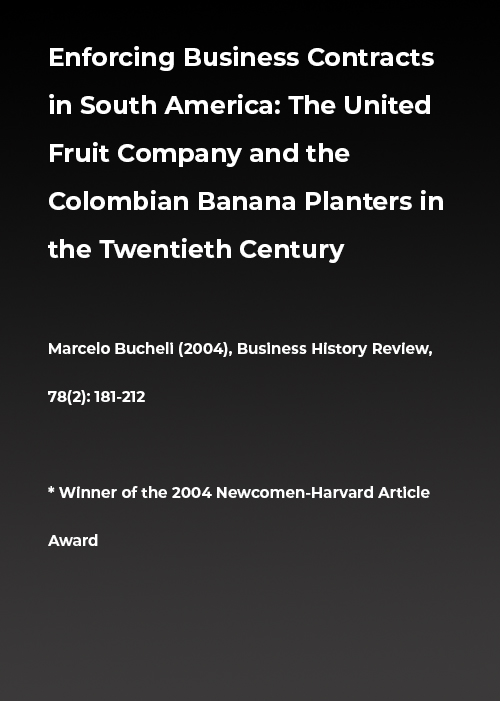 Enforcing Business Contracts in South America: The United Fruit Company and the Colombian Banana Planters in the Twentieth Century

Marcelo Bucheli (2004), Business History Review, 78(2): 181-212

* Winner of the 2004 Newcomen-Harvard Article Award